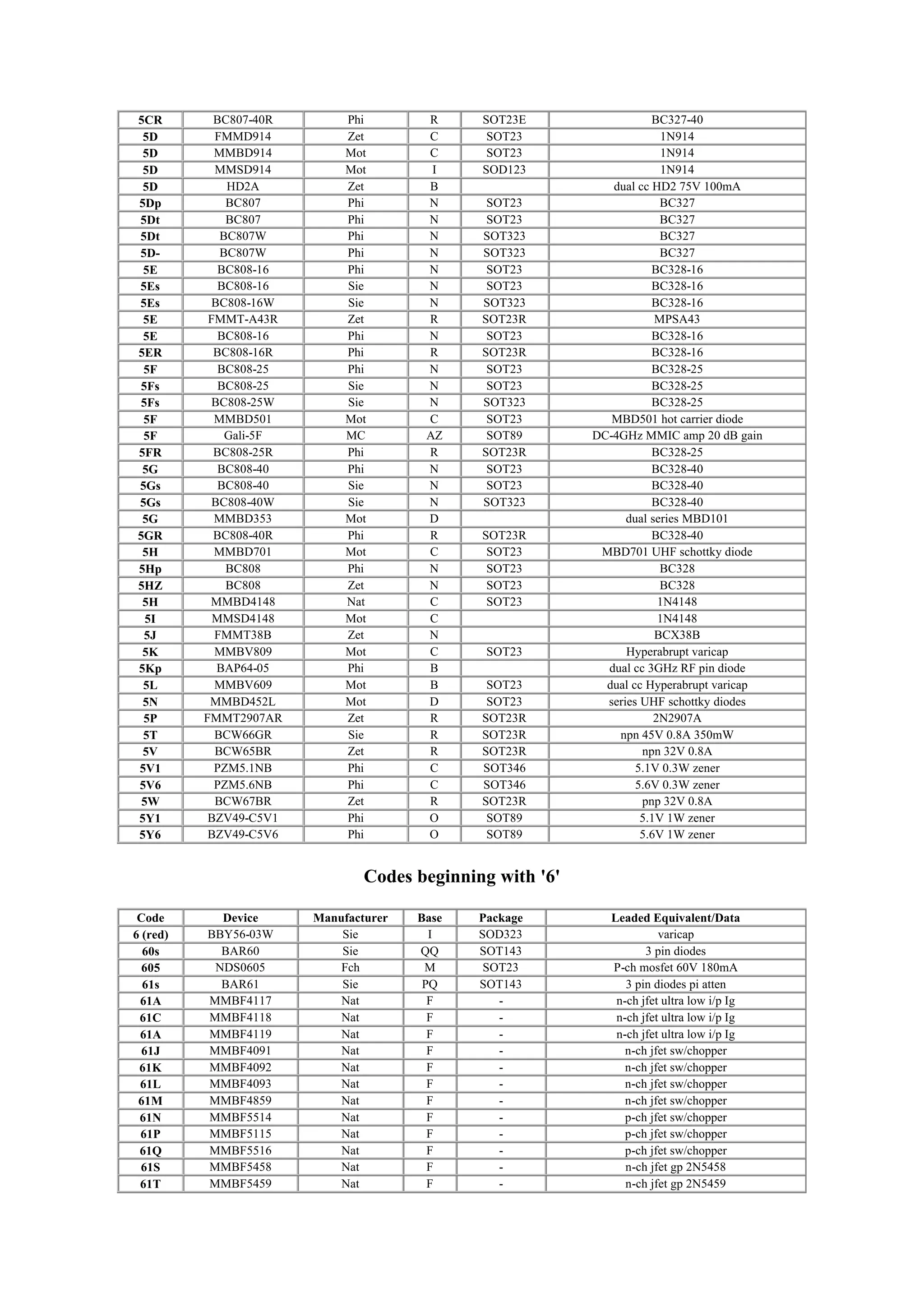 | | | | | | |
|---|---|---|---|---|---|
| 5CR | BC807-40R | Phi | R | SOT23E | BC327-40 |
| 5D | FMMD914 | Zet | C | SOT23 | 1N914 |
| 5D | MMBD914 | Mot | C | SOT23 | 1N914 |
| 5D | MMSD914 | Mot | I | SOD123 | 1N914 |
| 5D | HD2A | Zet | B | | dual cc HD2 75V 100mA |
| 5Dp | BC807 | Phi | N | SOT23 | BC327 |
| 5Dt | BC807 | Phi | N | SOT23 | BC327 |
| 5Dt | BC807W | Phi | N | SOT323 | BC327 |
| 5D- | BC807W | Phi | N | SOT323 | BC327 |
| 5E | BC808-16 | Phi | N | SOT23 | BC328-16 |
| 5Es | BC808-16 | Sie | N | SOT23 | BC328-16 |
| 5Es | BC808-16W | Sie | N | SOT323 | BC328-16 |
| 5E | FMMT-A43R | Zet | R | SOT23R | MPSA43 |
| 5E | BC808-16 | Phi | N | SOT23 | BC328-16 |
| 5ER | BC808-16R | Phi | R | SOT23R | BC328-16 |
| 5F | BC808-25 | Phi | N | SOT23 | BC328-25 |
| 5Fs | BC808-25 | Sie | N | SOT23 | BC328-25 |
| 5Fs | BC808-25W | Sie | N | SOT323 | BC328-25 |
| 5F | MMBD501 | Mot | C | SOT23 | MBD501 hot carrier diode |
| 5F | Gali-5F | MC | AZ | SOT89 | DC-4GHz MMIC amp 20 dB gain |
| 5FR | BC808-25R | Phi | R | SOT23R | BC328-25 |
| 5G | BC808-40 | Phi | N | SOT23 | BC328-40 |
| 5Gs | BC808-40 | Sie | N | SOT23 | BC328-40 |
| 5Gs | BC808-40W | Sie | N | SOT323 | BC328-40 |
| 5G | MMBD353 | Mot | D | | dual series MBD101 |
| 5GR | BC808-40R | Phi | R | SOT23R | BC328-40 |
| 5H | MMBD701 | Mot | C | SOT23 | MBD701 UHF schottky diode |
| 5Hp | BC808 | Phi | N | SOT23 | BC328 |
| 5HZ | BC808 | Zet | N | SOT23 | BC328 |
| 5H | MMBD4148 | Nat | C | SOT23 | 1N4148 |
| 5I | MMSD4148 | Mot | C | | 1N4148 |
| 5J | FMMT38B | Zet | N | | BCX38B |
| 5K | MMBV809 | Mot | C | SOT23 | Hyperabrupt varicap |
| 5Kp | BAP64-05 | Phi | B | | dual cc 3GHz RF pin diode |
| 5L | MMBV609 | Mot | B | SOT23 | dual cc Hyperabrupt varicap |
| 5N | MMBD452L | Mot | D | SOT23 | series UHF schottky diodes |
| 5P | FMMT2907AR | Zet | R | SOT23R | 2N2907A |
| 5T | BCW66GR | Sie | R | SOT23R | npn 45V 0.8A 350mW |
| 5V | BCW65BR | Zet | R | SOT23R | npn 32V 0.8A |
| 5V1 | PZM5.1NB | Phi | C | SOT346 | 5.1V 0.3W zener |
| 5V6 | PZM5.6NB | Phi | C | SOT346 | 5.6V 0.3W zener |
| 5W | BCW67BR | Zet | R | SOT23R | pnp 32V 0.8A |
| 5Y1 | BZV49-C5V1 | Phi | O | SOT89 | 5.1V 1W zener |
| 5Y6 | BZV49-C5V6 | Phi | O | SOT89 | 5.6V 1W zener |

Codes beginning with '6'

| Code | Device | Manufacturer | Base | Package | Leaded Equivalent/Data |
|---|---|---|---|---|---|
| 6 (red) | BBY56-03W | Sie | I | SOD323 | varicap |
| 60s | BAR60 | Sie | QQ | SOT143 | 3 pin diodes |
| 605 | NDS0605 | Fch | M | SOT23 | P-ch mosfet 60V 180mA |
| 61s | BAR61 | Sie | PQ | SOT143 | 3 pin diodes pi atten |
| 61A | MMBF4117 | Nat | F | - | n-ch jfet ultra low i/p Ig |
| 61C | MMBF4118 | Nat | F | - | n-ch jfet ultra low i/p Ig |
| 61A | MMBF4119 | Nat | F | - | n-ch jfet ultra low i/p Ig |
| 61J | MMBF4091 | Nat | F | - | n-ch jfet sw/chopper |
| 61K | MMBF4092 | Nat | F | - | n-ch jfet sw/chopper |
| 61L | MMBF4093 | Nat | F | - | n-ch jfet sw/chopper |
| 61M | MMBF4859 | Nat | F | - | n-ch jfet sw/chopper |
| 61N | MMBF5514 | Nat | F | - | p-ch jfet sw/chopper |
| 61P | MMBF5115 | Nat | F | - | p-ch jfet sw/chopper |
| 61Q | MMBF5516 | Nat | F | - | p-ch jfet sw/chopper |
| 61S | MMBF5458 | Nat | F | - | n-ch jfet gp 2N5458 |
| 61T | MMBF5459 | Nat | F | - | n-ch jfet gp 2N5459 |